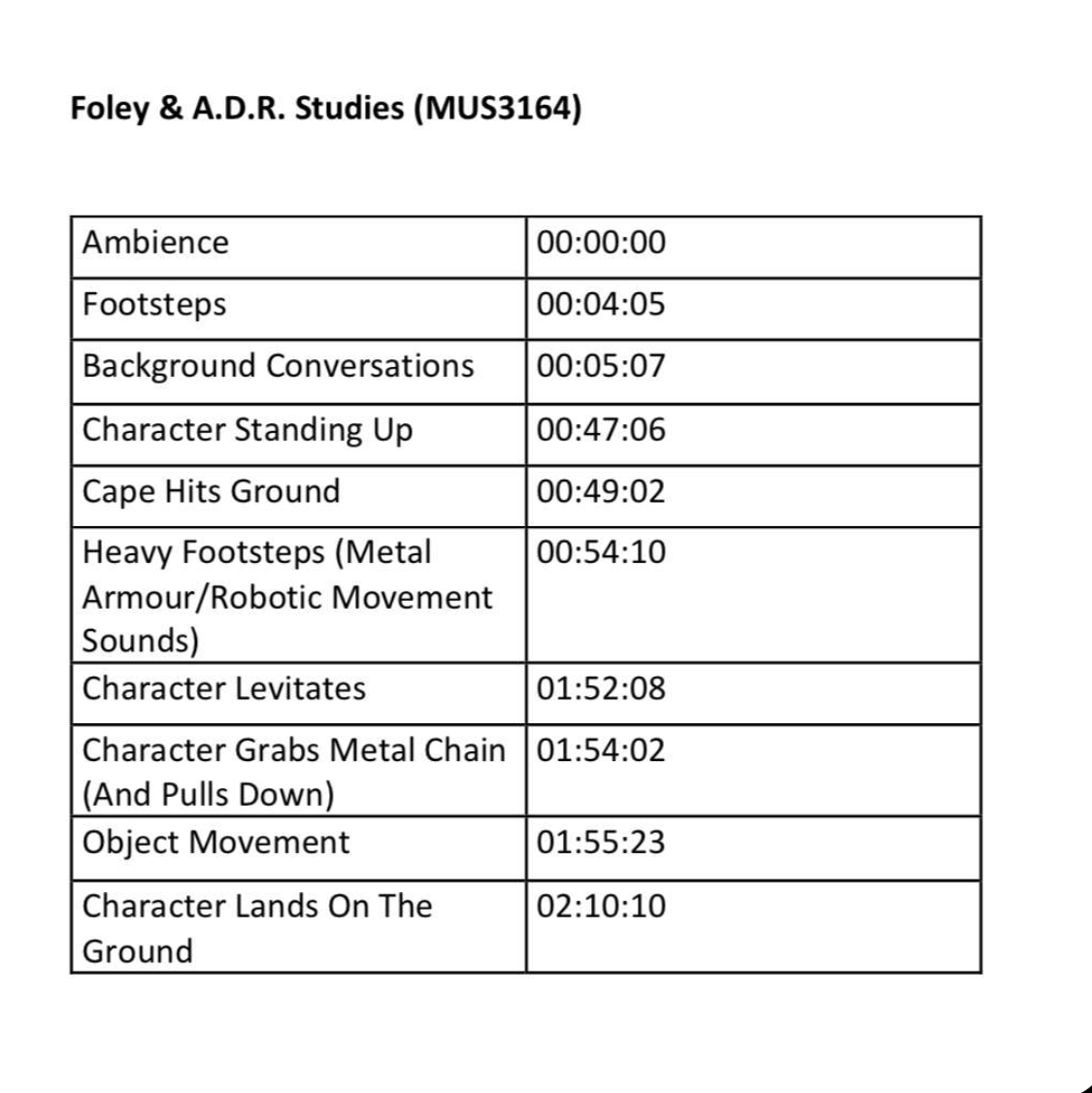 Foley & A.D.R. Studies (MUS3164)

| Ambience | 00:00:00 |
|---|---|
| Footsteps | 00:04:05 |
| Background Conversations | 00:05:07 |
| Character Standing Up | 00:47:06 |
| Cape Hits Ground | 00:49:02 |
| Heavy Footsteps (Metal Armour/Robotic Movement Sounds) | 00:54:10 |
| Character Levitates | 01:52:08 |
| Character Grabs Metal Chain (And Pulls Down) | 01:54:02 |
| Object Movement | 01:55:23 |
| Character Lands On The Ground | 02:10:10 |